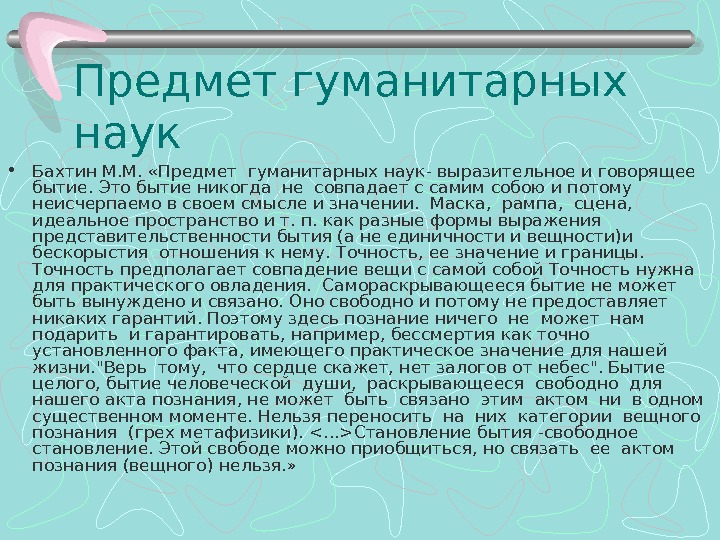 Предмет гуманитарных наук

• Бахтин М.М. «Предмет гуманитарных наук- выразительное и говорящее бытие. Это бытие никогда не совпадает с самим собою и потому неисчерпаемо в своем смысле и значении. Маска, рампа, сцена, идеальное пространство и т. п. как разные формы выражения представительственности бытия (а не единичности и вещности)и бескорыстия отношения к нему. Точность, ее значение и границы. Точность предполагает совпадение вещи с самой собой Точность нужна для практического овладения. Самораскрывающееся бытие не может быть вынуждено и связано. Оно свободно и потому не предоставляет никаких гарантий. Поэтому здесь познание ничего не может нам подарить и гарантировать, например, бессмертия как точно установленного факта, имеющего практическое значение для нашей жизни."Верь тому, что сердце скажет, нет залогов от небес". Бытие целого, бытие человеческой души, раскрывающееся свободно для нашего акта познания, не может быть связано этим актом ни в одном существенном моменте. Нельзя переносить на них категории вещного познания (грех метафизики). <...>Становление бытия -свободное становление. Этой свободе можно приобщиться, но связать ее актом познания (вещного) нельзя.»